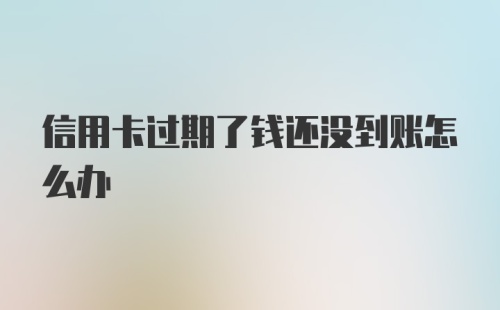 信用卡过期了钱还没到账怎么办